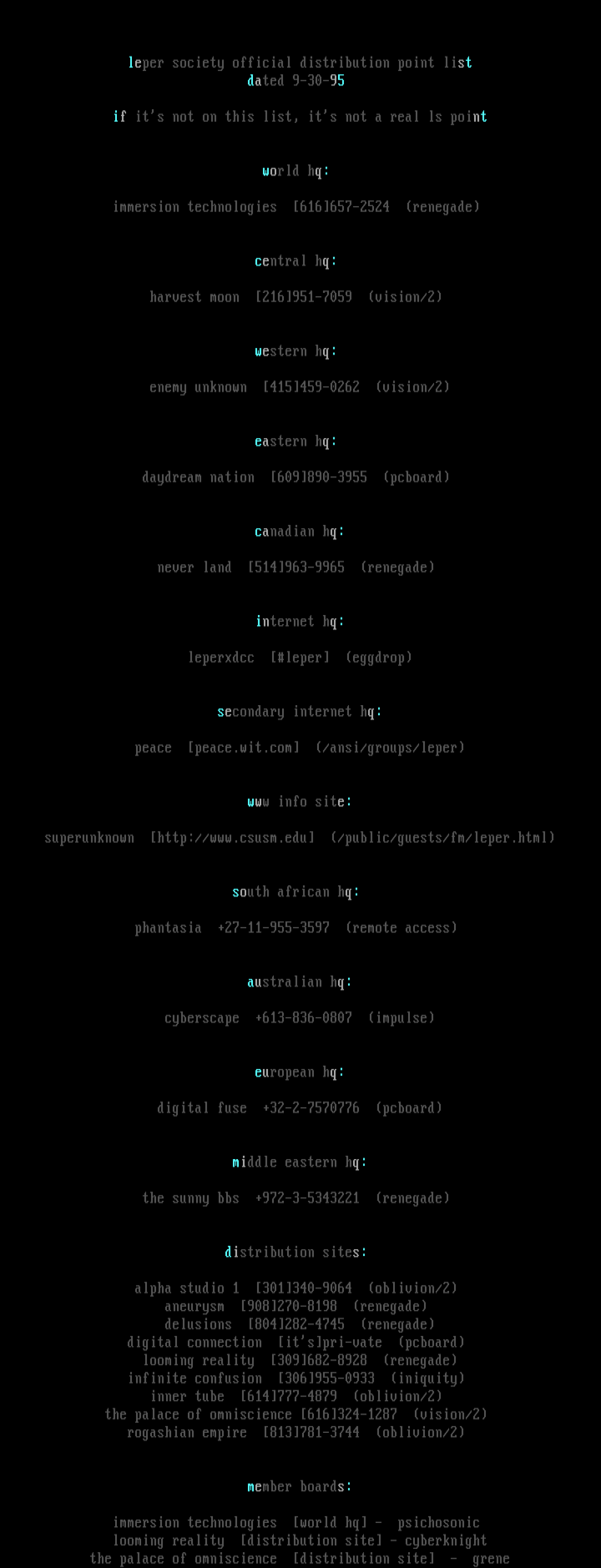 leper society official distribution point list
dated 9-30-95

if it's not on this list, it's not a real ls point

world hq:

immersion technologies [616]657-2524 (renegade)

central hq:

harvest moon [216]951-7059 (vision/2)

western hq:

enemy unknown [415]459-0262 (vision/2)

eastern hq:

daydream nation [609]890-3955 (pcboard)

canadian hq:

never land [514]963-9965 (renegade)

internet hq:

leperxdcc [#leper] (eggdrop)

secondary internet hq:

peace [peace.wit.com] (/ansi/groups/leper)

www info site:

superunknown [http://www.csusm.edu] (/public/guests/fm/leper.html)

south african hq:

phantasia +27-11-955-3597 (remote access)

australian hq:

cyberscape +613-836-0807 (impulse)

european hq:

digital fuse +32-2-7570776 (pcboard)

middle eastern hq:

the sunny bbs +972-3-5343221 (renegade)

distribution sites:

alpha studio 1 [301]340-9064 (oblivion/2)
aneurysm [908]270-8198 (renegade)
delusions [804]282-4745 (renegade)
digital connection [it's]pri-vate (pcboard)
looming reality [309]682-8928 (renegade)
infinite confusion [306]955-0933 (iniquity)
inner tube [614]777-4879 (oblivion/2)
the palace of omniscience [616]324-1287 (vision/2)
rogashian empire [813]781-3744 (oblivion/2)

member boards:

immersion technologies [world hq] - psichosonic
looming reality [distribution site] - cyberknight
the palace of omniscience [distribution site] - grene